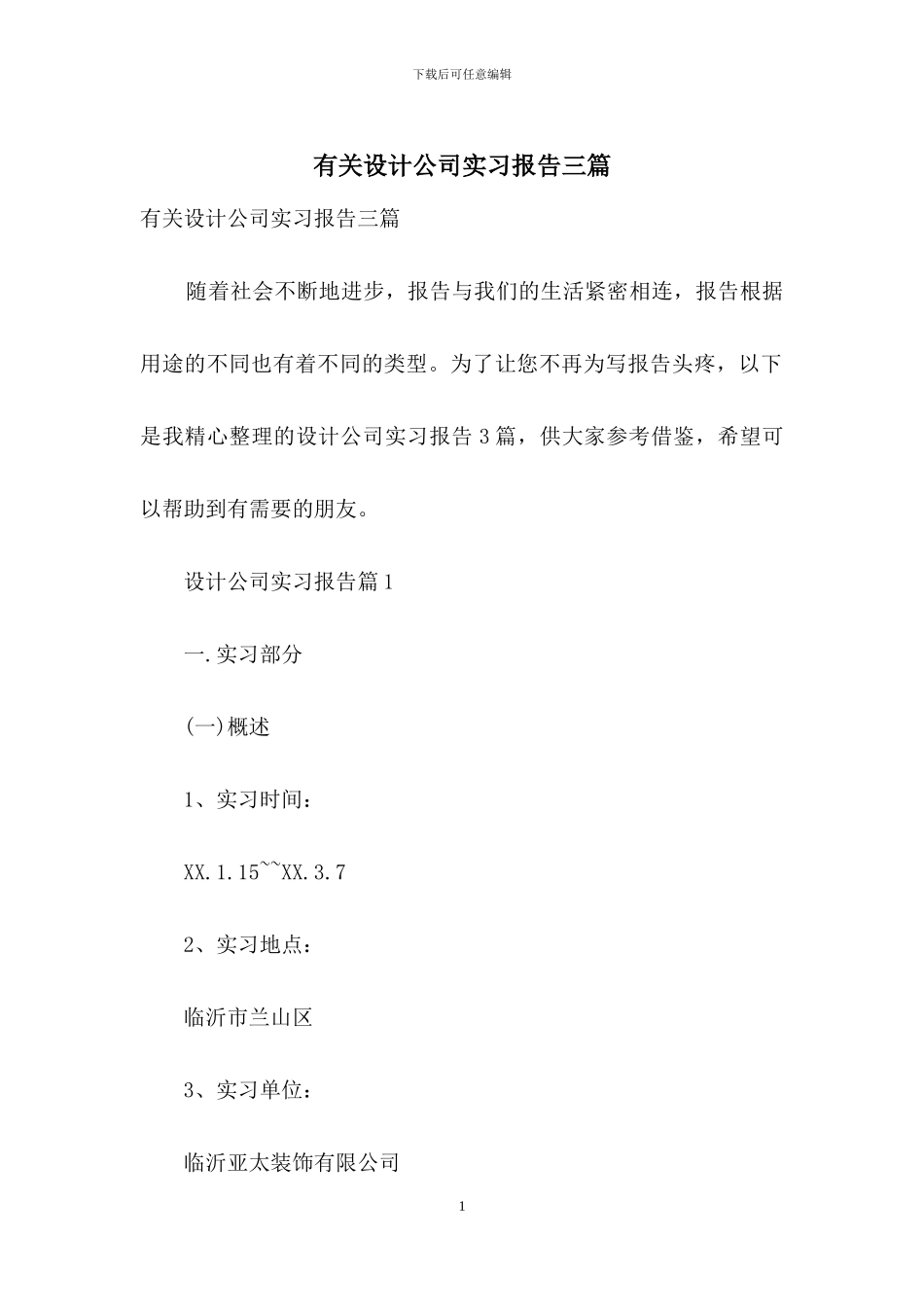 下载后可任意编辑

有关设计公司实习报告三篇

有关设计公司实习报告三篇

随着社会不断地进步，报告与我们的生活紧密相连，报告根据用途的不同也有着不同的类型。为了让您不再为写报告头疼，以下是我精心整理的设计公司实习报告3篇，供大家参考借鉴，希望可以帮助到有需要的朋友。

设计公司实习报告篇1

一.实习部分

(一)概述

1、实习时间：

XX.1.15~~XX.3.7

2、实习地点：

临沂市兰山区

3、实习单位：

临沂亚太装饰有限公司

1